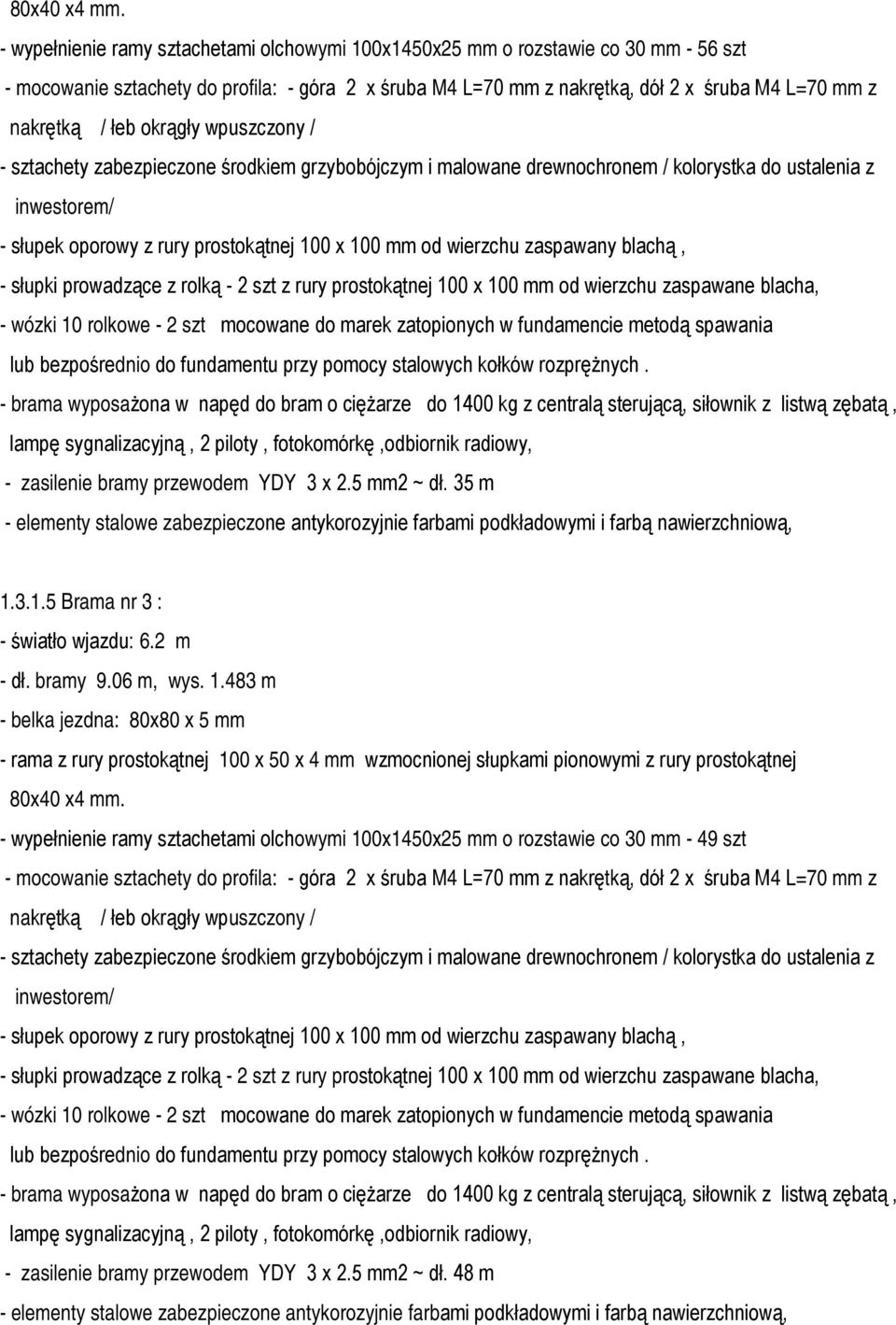 80x40 x4 mm.

- wypełnienie ramy sztachetami olchowymi 100x1450x25 mm o rozstawie co 30 mm - 56 szt

- mocowanie sztachety do profila: - góra 2 x śruba M4 L=70 mm z nakrętką, dół 2 x śruba M4 L=70 mm z nakrętką / łeb okrągły wpuszczony /

- sztachety zabezpieczone środkiem grzybobójczym i malowane drewnochronem / kolorystka do ustalenia z inwestorem/

- słupek oporowy z rury prostokątnej 100 x 100 mm od wierzchu zaspawany blachą ,

- słupki prowadzące z rolką - 2 szt z rury prostokątnej 100 x 100 mm od wierzchu zaspawane blacha,

- wózki 10 rolkowe - 2 szt mocowane do marek zatopionych w fundamencie metodą spawania lub bezpośrednio do fundamentu przy pomocy stalowych kołków rozprężnych .

- brama wyposażona w napęd do bram o ciężarze do 1400 kg z centralą sterującą, siłownik z listwą zębatą , lampę sygnalizacyjną , 2 piloty , fotokomórkę ,odbiornik radiowy,

- zasilenie bramy przewodem YDY 3 x 2.5 mm2 ~ dł. 35 m

- elementy stalowe zabezpieczone antykorozyjnie farbami podkładowymi i farbą nawierzchniową,

1.3.1.5 Brama nr 3 :

- światło wjazdu: 6.2 m

- dł. bramy 9.06 m, wys. 1.483 m

- belka jezdna: 80x80 x 5 mm

- rama z rury prostokątnej 100 x 50 x 4 mm wzmocnionej słupkami pionowymi z rury prostokątnej 80x40 x4 mm.

- wypełnienie ramy sztachetami olchowymi 100x1450x25 mm o rozstawie co 30 mm - 49 szt

- mocowanie sztachety do profila: - góra 2 x śruba M4 L=70 mm z nakrętką, dół 2 x śruba M4 L=70 mm z nakrętką / łeb okrągły wpuszczony /

- sztachety zabezpieczone środkiem grzybobójczym i malowane drewnochronem / kolorystka do ustalenia z inwestorem/

- słupek oporowy z rury prostokątnej 100 x 100 mm od wierzchu zaspawany blachą ,

- słupki prowadzące z rolką - 2 szt z rury prostokątnej 100 x 100 mm od wierzchu zaspawane blacha,

- wózki 10 rolkowe - 2 szt mocowane do marek zatopionych w fundamencie metodą spawania lub bezpośrednio do fundamentu przy pomocy stalowych kołków rozprężnych .

- brama wyposażona w napęd do bram o ciężarze do 1400 kg z centralą sterującą, siłownik z listwą zębatą , lampę sygnalizacyjną , 2 piloty , fotokomórkę ,odbiornik radiowy,

- zasilenie bramy przewodem YDY 3 x 2.5 mm2 ~ dł. 48 m

- elementy stalowe zabezpieczone antykorozyjnie farbami podkładowymi i farbą nawierzchniową,